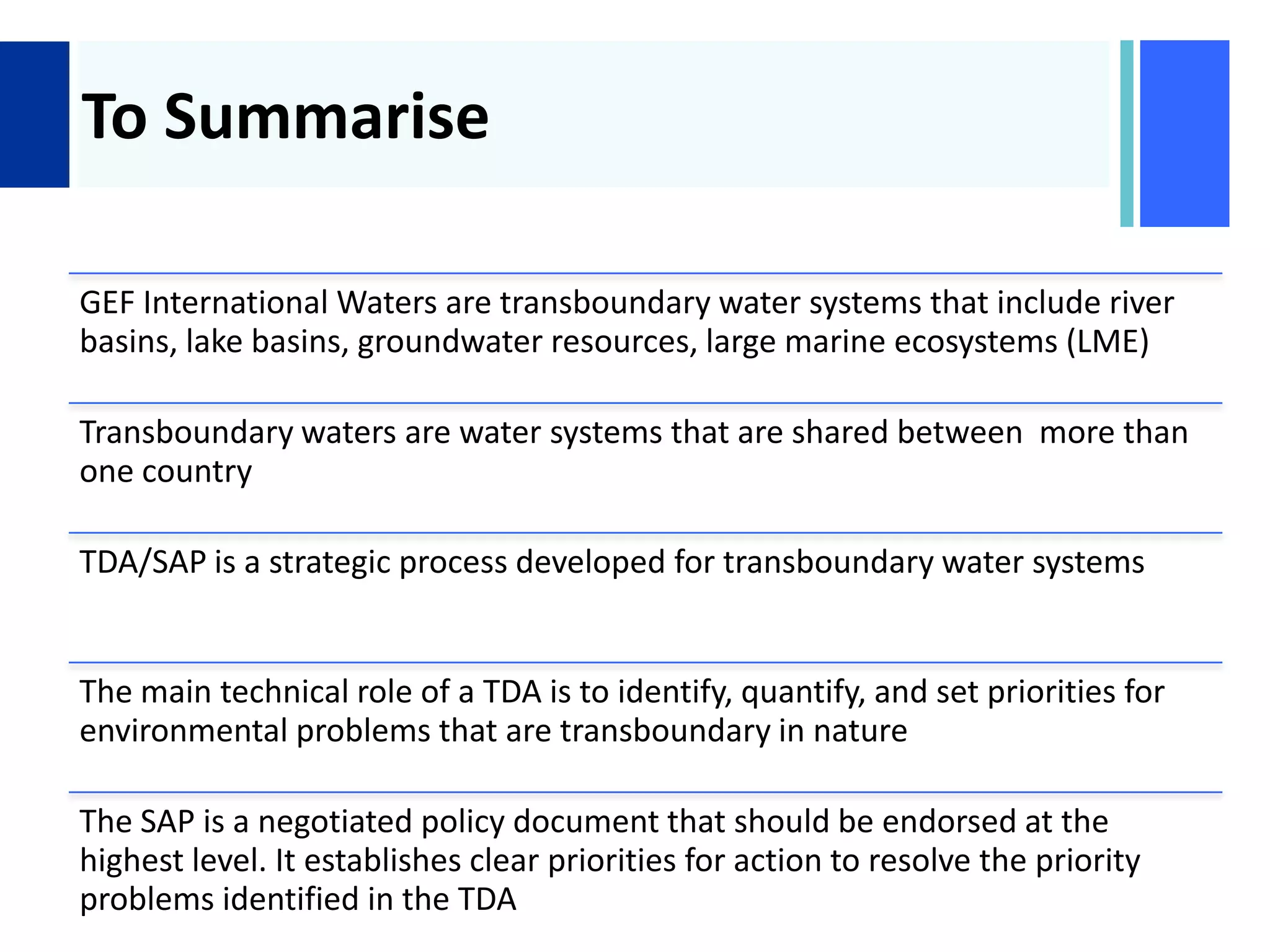 To Summarise

GEF International Waters are transboundary water systems that include river basins, lake basins, groundwater resources, large marine ecosystems (LME)

Transboundary waters are water systems that are shared between  more than one country

TDA/SAP is a strategic process developed for transboundary water systems

The main technical role of a TDA is to identify, quantify, and set priorities for environmental problems that are transboundary in nature

The SAP is a negotiated policy document that should be endorsed at the highest level. It establishes clear priorities for action to resolve the priority problems identified in the TDA